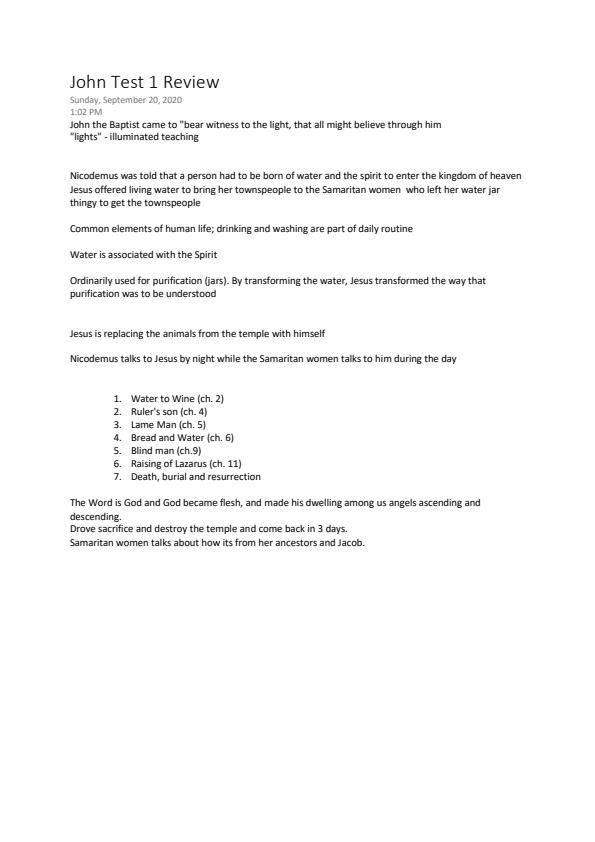 John Test 1 Review
Sunday, September 20, 2020
1:02 PM
John the Baptist came to "bear witness to the light, that all might believe through him
"lights" - illuminated teaching

Nicodemus was told that a person had to be born of water and the spirit to enter the kingdom of heaven
Jesus offered living water to bring her townspeople to the Samaritan women who left her water jar thingy to get the townspeople

Common elements of human life; drinking and washing are part of daily routine

Water is associated with the Spirit

Ordinarily used for purification (jars). By transforming the water, Jesus transformed the way that purification was to be understood

Jesus is replacing the animals from the temple with himself

Nicodemus talks to Jesus by night while the Samaritan women talks to him during the day

1. Water to Wine (ch. 2)
2. Ruler's son (ch. 4)
3. Lame Man (ch. 5)
4. Bread and Water (ch. 6)
5. Blind man (ch.9)
6. Raising of Lazarus (ch. 11)
7. Death, burial and resurrection

The Word is God and God became flesh, and made his dwelling among us angels ascending and descending.
Drove sacrifice and destroy the temple and come back in 3 days.
Samaritan women talks about how its from her ancestors and Jacob.